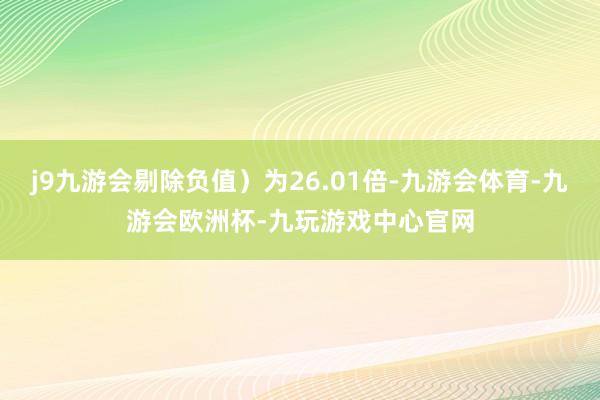 j9九游会剔除负值）为26.01倍-九游会体育-九游会欧洲杯-九玩游戏中心官网